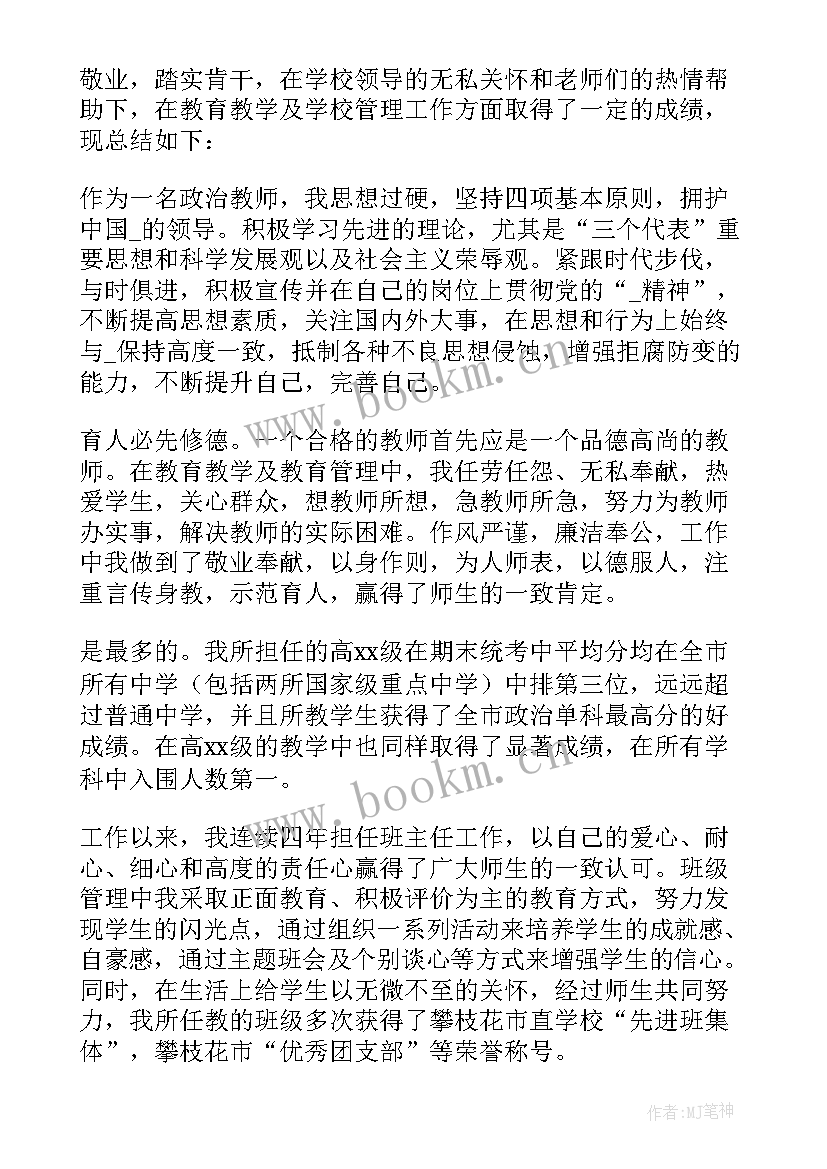 敬业，踏实肯干，在学校领导的无私关怀和老师们的热情帮助下，在教育教学及学校管理工作方面取得了一定的成绩，现总结如下：

作为一名政治教师，我思想过硬，坚持四项基本原则，拥护中国_的领导。积极学习先进的理论，尤其是“三个代表”重要思想和科学发展观以及社会主义荣辱观。紧跟时代步伐，与时俱进，积极宣传并在自己的岗位上贯彻党的“_精神”，不断提高思想素质，关注国内外大事，在思想和行为上始终与_保持高度一致，抵制各种不良思想侵蚀，增强拒腐防变的能力，不断提升自己，完善自己。

育人必先修德。一个合格的教师首先应是一个品德高尚的教师。在教育教学及教育管理中，我任劳任怨、无私奉献，热爱学生，关心群众，想教师所想，急教师所急，努力为教师办实事，解决教师的实际困难。作风严谨，廉洁奉公，工作中我做到了敬业奉献，以身作则，为人师表，以德服人，注重言传身教，示范育人，赢得了师生的一致肯定。

是最多的。我所担任的高xx级在期末统考中平均分均在全市所有中学（包括两所国家级重点中学）中排第三位，远远超过普通中学，并且所教学生获得了全市政治单科最高分的好成绩。在高xx级的教学中也同样取得了显著成绩，在所有学科中入围人数第一。

工作以来，我连续四年担任班主任工作，以自己的爱心、耐心、细心和高度的责任心赢得了广大师生的一致认可。班级管理中我采取正面教育、积极评价为主的教育方式，努力发现学生的闪光点，通过组织一系列活动来培养学生的成就感、自豪感，通过主题班会及个别谈心等方式来增强学生的信心。同时，在生活上给学生以无微不至的关怀，经过师生共同努力，我所任教的班级多次获得了攀枝花市直学校“先进班集体”，攀枝花市“优秀团支部”等荣誉称号。

www.bookm.com

www.bookm.com

作者：MJ笔神